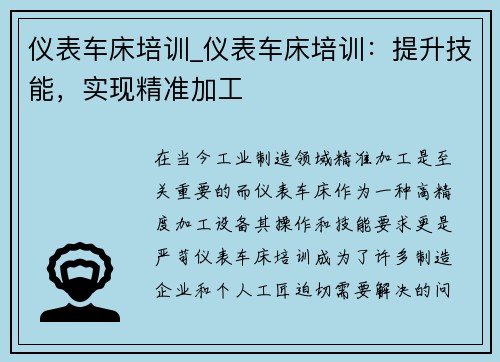 仪表车床培训_仪表车床培训：提升技能，实现精准加工

在当今工业制造领域精准加工是至关重要的而仪表车床作为一种高精度加工设备其操作和技能要求更是严苛仪表车床培训成为了许多制造企业和个人工匠迫切需要解决的问